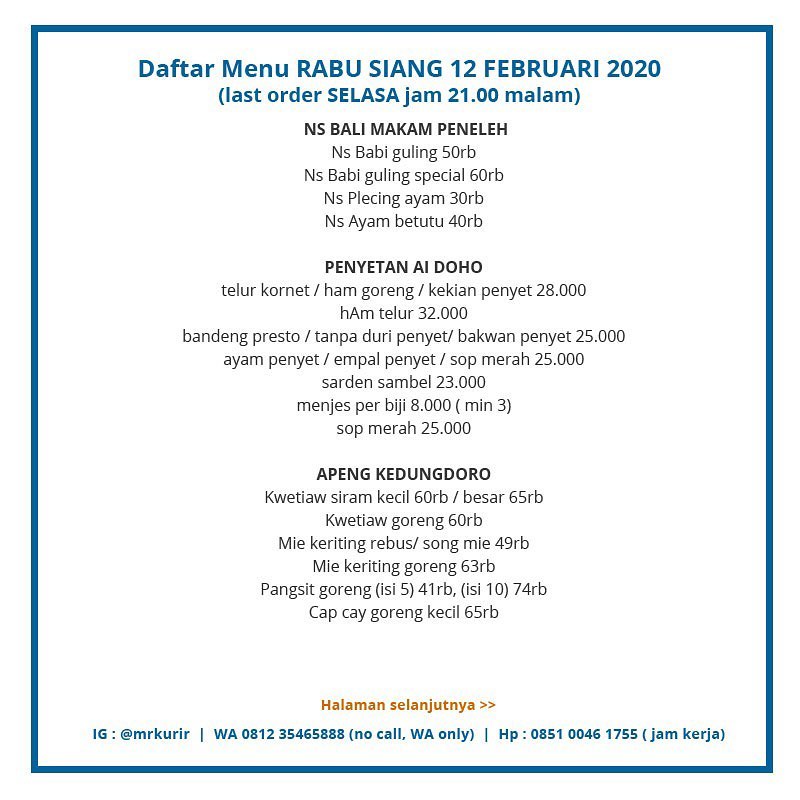 Daftar Menu RABU SIANG 12 FEBRUARI 2020
(last order SELASA jam 21.00 malam)

NS BALI MAKAM PENELEH
Ns Babi guling 50rb
Ns Babi guling special 60rb
Ns Plecing ayam 30rb
Ns Ayam betutu 40rb

PENYETAN AI DOHO
telur kornet / ham goreng / kekian penyet 28.000
hAm telur 32.000
bandeng presto / tanpa duri penyet/ bakwan penyet 25.000
ayam penyet / empal penyet / sop merah 25.000
sarden sambel 23.000
menjes per biji 8.000 ( min 3)
sop merah 25.000

APENG KEDUNGDORO
Kwetiaw siram kecil 60rb / besar 65rb
Kwetiaw goreng 60rb
Mie keriting rebus/ song mie 49rb
Mie keriting goreng 63rb
Pangsit goreng (isi 5) 41rb, (isi 10) 74rb
Cap cay goreng kecil 65rb

Halaman selanjutnya >>

IG : @mrkurir | WA 0812 35465888 (no call, WA only) | Hp : 0851 0046 1755 ( jam kerja)